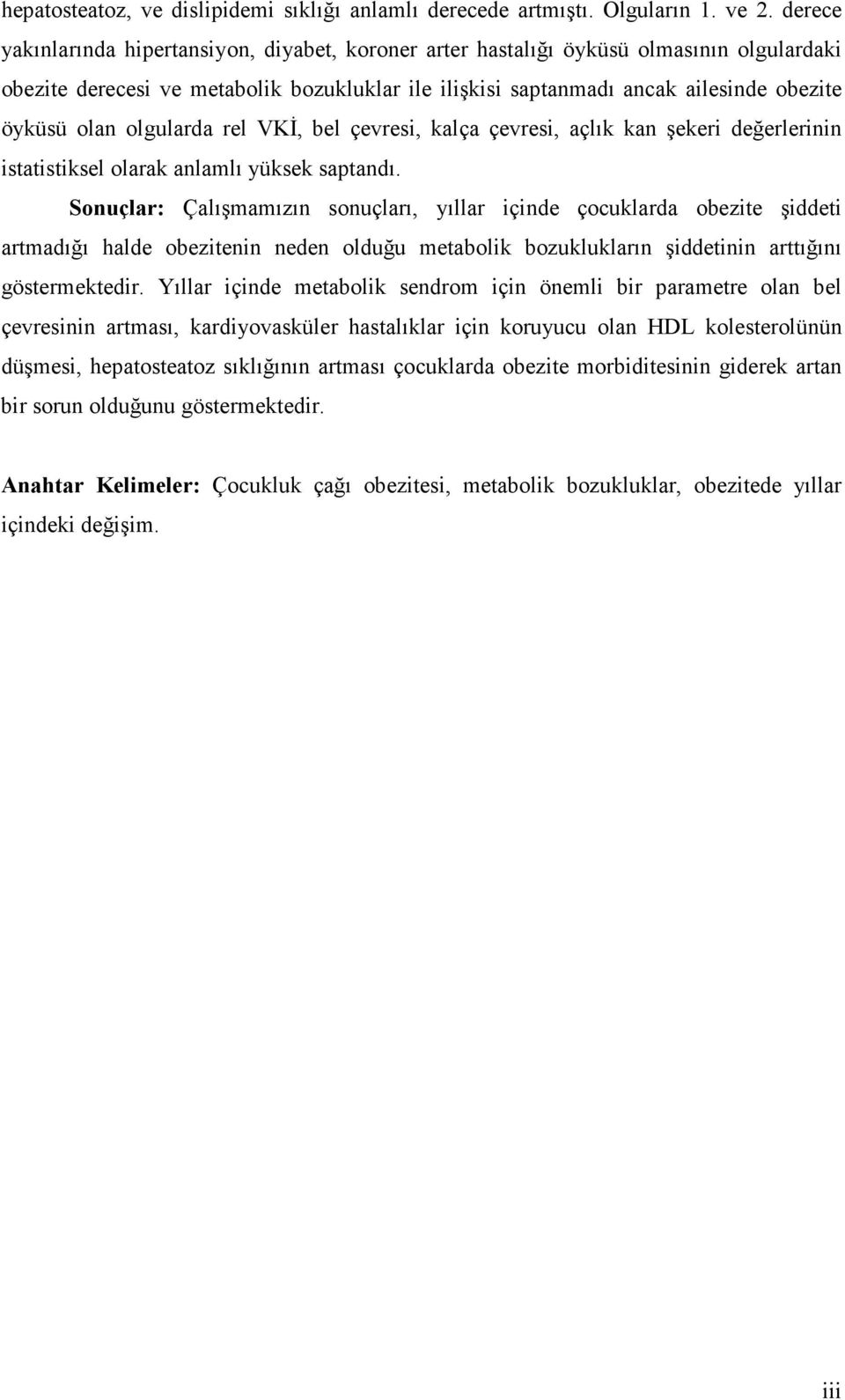 hepatosteatoz, ve dislipidemi sıklığı anlamlı derecede artmıştı. Olguların 1. ve 2. derece yakınlarında hipertansiyon, diyabet, koroner arter hastalığı öyküsü olmasının olgulardaki obezite derecesi ve metabolik bozukluklar ile ilişkisi saptanmadı ancak ailesinde obezite öyküsü olan olgularda rel VKİ, bel çevresi, kalça çevresi, açlık kan şekeri değerlerinin istatistiksel olarak anlamlı yüksek saptandı.

Sonuçlar: Çalışmamızın sonuçları, yıllar içinde çocuklarda obezite şiddeti artmadığı halde obezitenin neden olduğu metabolik bozuklukların şiddetinin arttığını göstermektedir. Yıllar içinde metabolik sendrom için önemli bir parametre olan bel çevresinin artması, kardiyovasküler hastalıklar için koruyucu olan HDL kolesterolünün düşmesi, hepatosteatoz sıklığının artması çocuklarda obezite morbiditesinin giderek artan bir sorun olduğunu göstermektedir.

Anahtar Kelimeler: Çocukluk çağı obezitesi, metabolik bozukluklar, obezitede yıllar içindeki değişim.

iii